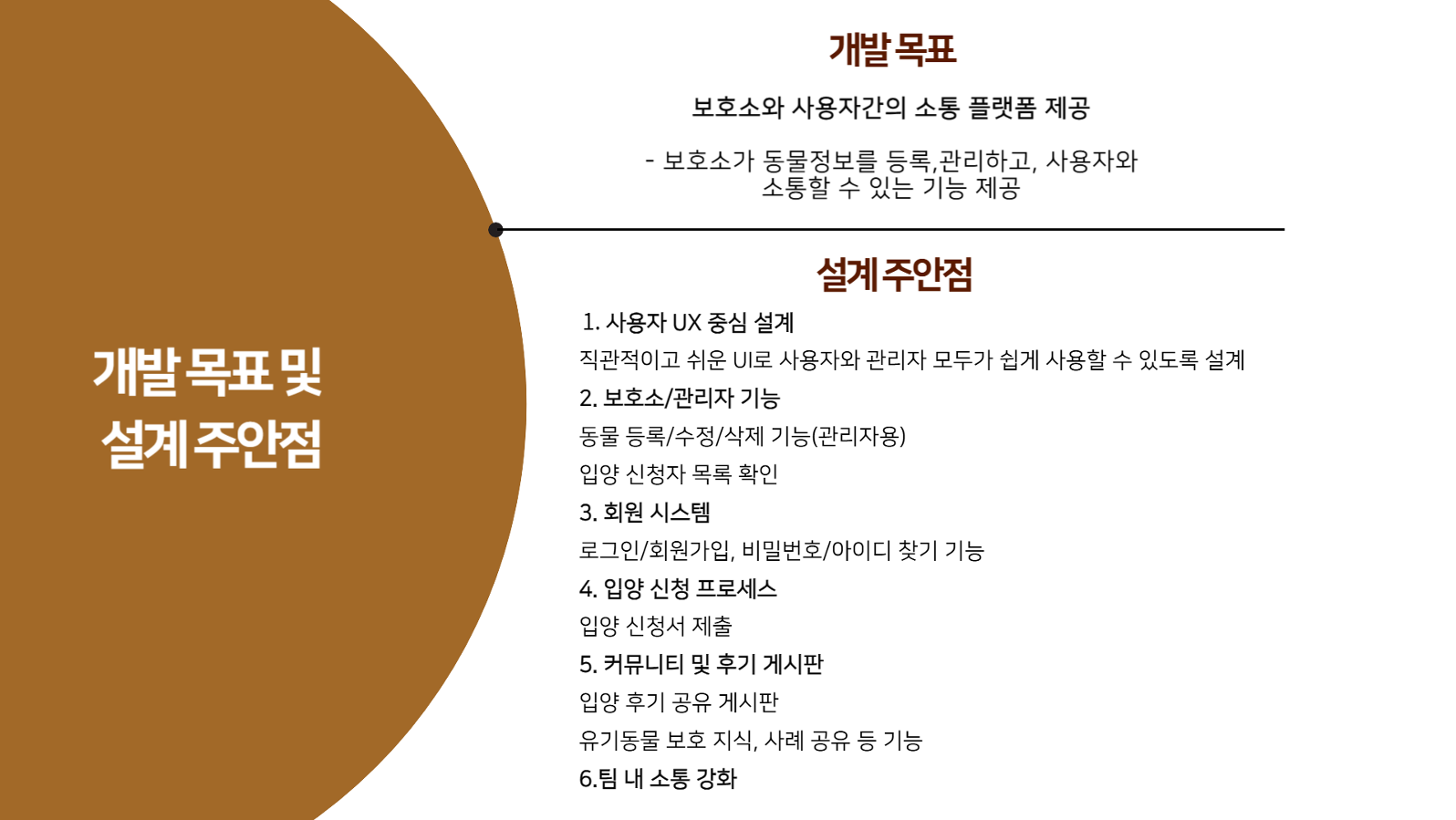 개발 목표 및
설계 주안점

개발 목표

보호소와 사용자간의 소통 플랫폼 제공

- 보호소가 동물정보를 등록,관리하고, 사용자와 소통할 수 있는 기능 제공

설계 주안점

1. 사용자 UX 중심 설계

직관적이고 쉬운 UI로 사용자와 관리자 모두가 쉽게 사용할 수 있도록 설계

2. 보호소/관리자 기능

동물 등록/수정/삭제 기능(관리자용)

입양 신청자 목록 확인

3. 회원 시스템

로그인/회원가입, 비밀번호/아이디 찾기 기능

4. 입양 신청 프로세스

입양 신청서 제출

5. 커뮤니티 및 후기 게시판

입양 후기 공유 게시판

유기동물 보호 지식, 사례 공유 등 기능

6.팀 내 소통 강화